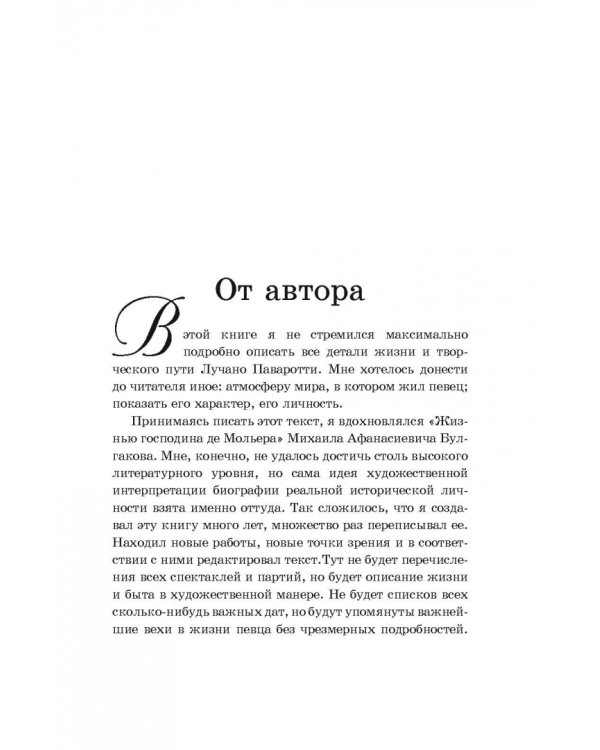 От автора

В этой книге я не стремился максимально подробно описать все детали жизни и творческого пути Лучано Паваротти. Мне хотелось донести до читателя иное: атмосферу мира, в котором жил певец; показать его характер, его личность.

Принимаясь писать этот текст, я вдохновлялся «Жизнью господина де Мольера» Михаила Афанасиевича Булгакова. Мне, конечно, не удалось достичь столь высокого литературного уровня, но сама идея художественной интерпретации биографии реальной исторической личности взята именно оттуда. Так сложилось, что я создавал эту книгу много лет, множество раз переписывал ее. Находил новые работы, новые точки зрения и в соответствии с ними редактировал текст.Тут не будет перечисления всех спектаклей и партий, но будет описание жизни и быта в художественной манере. Не будет списков всех сколько-нибудь важных дат, но будут упомянуты важнейшие вехи в жизни певца без чрезмерных подробностей.